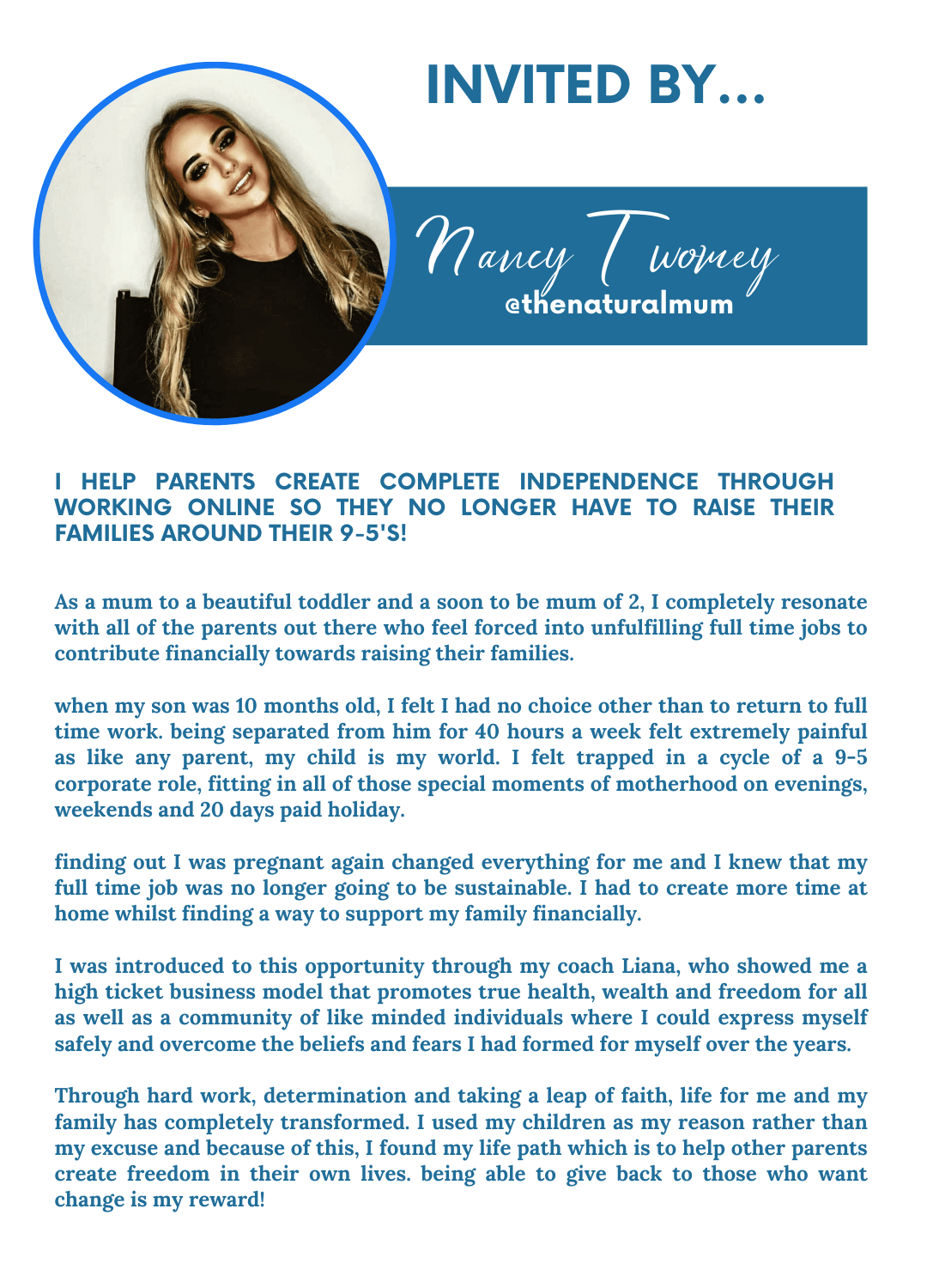 INVITED BY...

Nancy Twomey
@thenaturalmum

I HELP PARENTS CREATE COMPLETE INDEPENDENCE THROUGH WORKING ONLINE SO THEY NO LONGER HAVE TO RAISE THEIR FAMILIES AROUND THEIR 9-5'S!

As a mum to a beautiful toddler and a soon to be mum of 2, I completely resonate with all of the parents out there who feel forced into unfulfilling full time jobs to contribute financially towards raising their families.

when my son was 10 months old, I felt I had no choice other than to return to full time work. being separated from him for 40 hours a week felt extremely painful as like any parent, my child is my world. I felt trapped in a cycle of a 9-5 corporate role, fitting in all of those special moments of motherhood on evenings, weekends and 20 days paid holiday.

finding out I was pregnant again changed everything for me and I knew that my full time job was no longer going to be sustainable. I had to create more time at home whilst finding a way to support my family financially.

I was introduced to this opportunity through my coach Liana, who showed me a high ticket business model that promotes true health, wealth and freedom for all as well as a community of like minded individuals where I could express myself safely and overcome the beliefs and fears I had formed for myself over the years.

Through hard work, determination and taking a leap of faith, life for me and my family has completely transformed. I used my children as my reason rather than my excuse and because of this, I found my life path which is to help other parents create freedom in their own lives. being able to give back to those who want change is my reward!